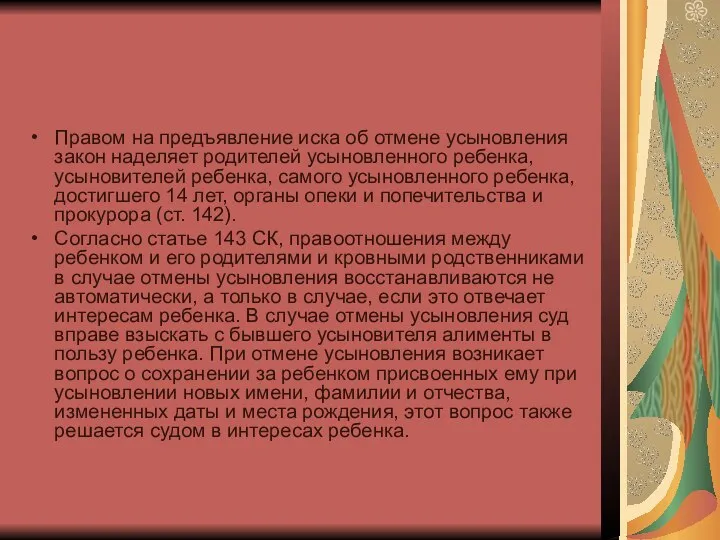 • Правом на предъявление иска об отмене усыновления закон наделяет родителей усыновленного ребенка, усыновителей ребенка, самого усыновленного ребенка, достигшего 14 лет, органы опеки и попечительства и прокурора (ст. 142).

• Согласно статье 143 СК, правоотношения между ребенком и его родителями и кровными родственниками в случае отмены усыновления восстанавливаются не автоматически, а только в случае, если это отвечает интересам ребенка. В случае отмены усыновления суд вправе взыскать с бывшего усыновителя алименты в пользу ребенка. При отмене усыновления возникает вопрос о сохранении за ребенком присвоенных ему при усыновлении новых имени, фамилии и отчества, измененных даты и места рождения, этот вопрос также решается судом в интересах ребенка.